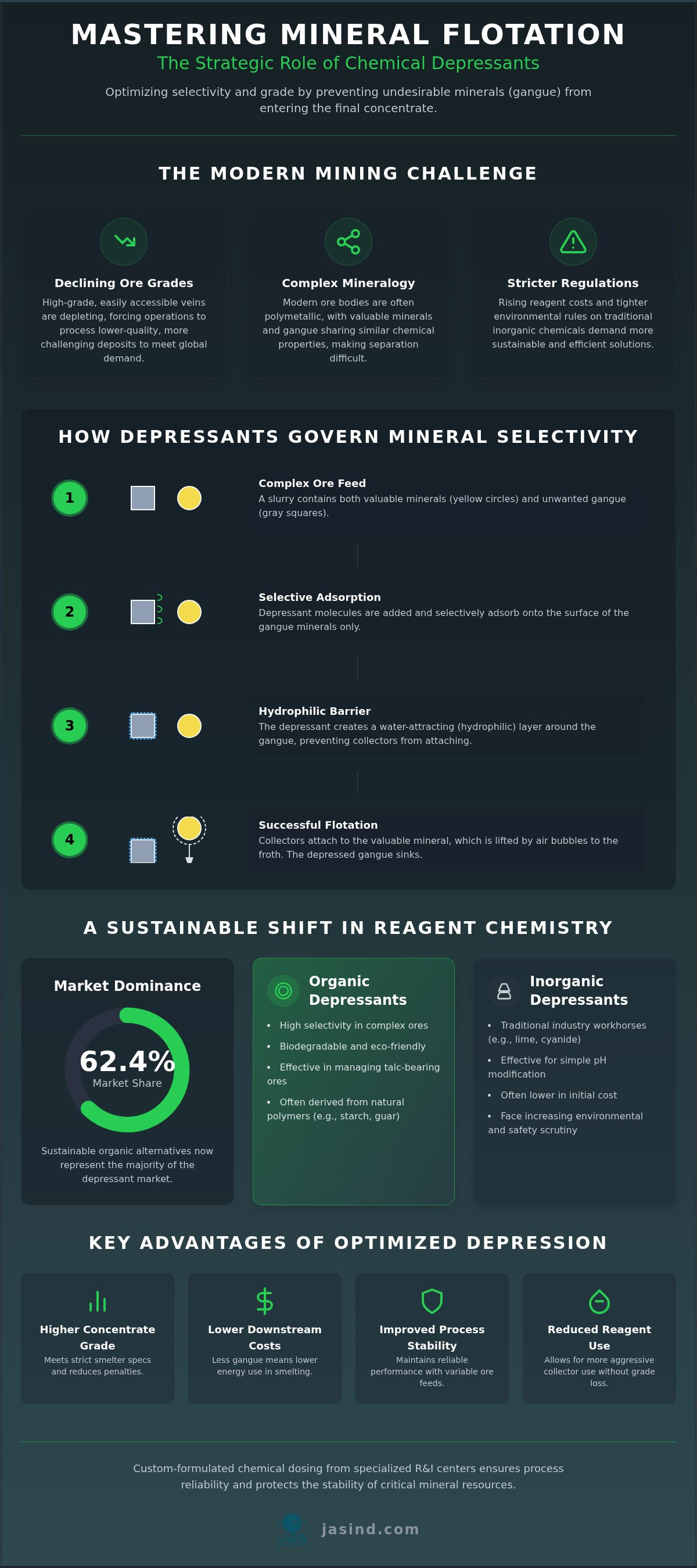 MASTERING MINERAL FLOTATION

The Strategic Role of Chemical Depressants

Optimizing selectivity and grade by preventing undesirable minerals (gangue) from entering the final concentrate.

THE MODERN MINING CHALLENGE

Declining Ore Grades
High-grade, easily accessible veins are depleting, forcing operations to process lower-quality, more challenging deposits to meet global demand.

Complex Mineralogy
Modern ore bodies are often polymetallic, with valuable minerals and gangue sharing similar chemical properties, making separation difficult.

Stricter Regulations
Rising reagent costs and tighter environmental rules on traditional inorganic chemicals demand more sustainable and efficient solutions.

HOW DEPRESSANTS GOVERN MINERAL SELECTIVITY

1
Complex Ore Feed
A slurry contains both valuable minerals (yellow circles) and unwanted gangue (gray squares).

2
Selective Adsorption
Depressant molecules are added and selectively adsorb onto the surface of the gangue minerals only.

3
Hydrophilic Barrier
The depressant creates a water-attracting (hydrophilic) layer around the gangue, preventing collectors from attaching.

4
Successful Flotation
Collectors attach to the valuable mineral, which is lifted by air bubbles to the froth. The depressed gangue sinks.

A SUSTAINABLE SHIFT IN REAGENT CHEMISTRY

Market Dominance
62.4%
Market Share
Sustainable organic alternatives now represent the majority of the depressant market.

Organic Depressants
• High selectivity in complex ores
• Biodegradable and eco-friendly
• Effective in managing talc-bearing ores
• Often derived from natural polymers (e.g., starch, guar)

Inorganic Depressants
• Traditional industry workhorses (e.g., lime, cyanide)
• Effective for simple pH modification
• Often lower in initial cost
• Face increasing environmental and safety scrutiny

KEY ADVANTAGES OF OPTIMIZED DEPRESSION

Higher Concentrate Grade
Meets strict smelter specs and reduces penalties.

Lower Downstream Costs
Less gangue means lower energy use in smelting.

Improved Process Stability
Maintains reliable performance with variable ore feeds.

Reduced Reagent Use
Allows for more aggressive collector use without grade loss.

Custom-formulated chemical dosing from specialized R&I centers ensures process reliability and protects the stability of critical mineral resources.

jasind.com